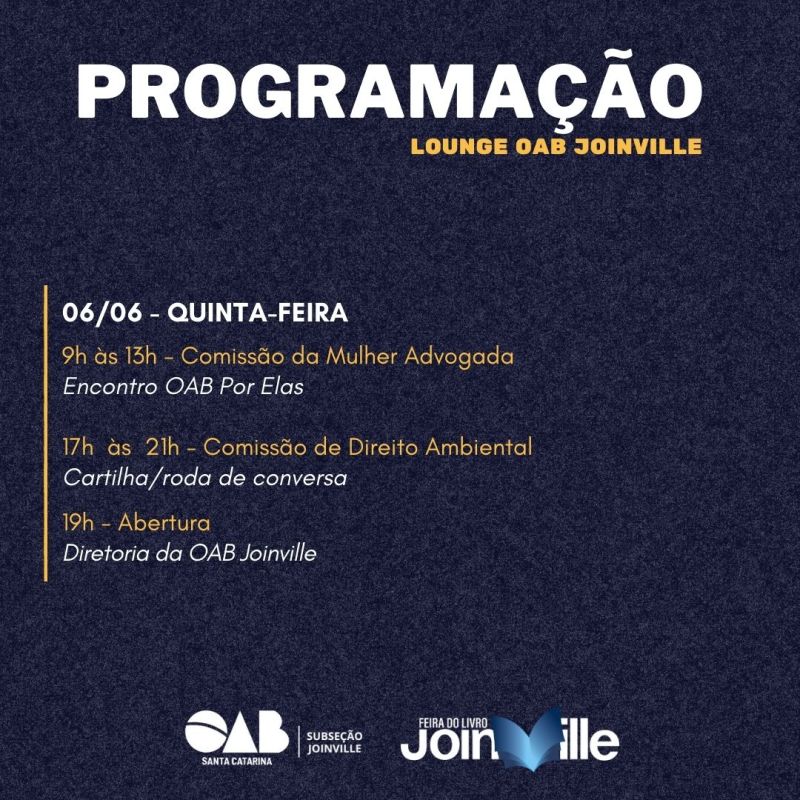 PROGRAMAÇÃO
LOUNGE OAB JOINVILLE

06/06 - QUINTA-FEIRA

9h às 13h - Comissão da Mulher Advogada
Encontro OAB Por Elas

17h às 21h - Comissão de Direito Ambiental
Cartilha/roda de conversa

19h - Abertura
Diretoria da OAB Joinville

OAB
SANTA CATARINA
SUBSEÇÃO
JOINVILLE

FEIRA DO LIVRO
Joinville